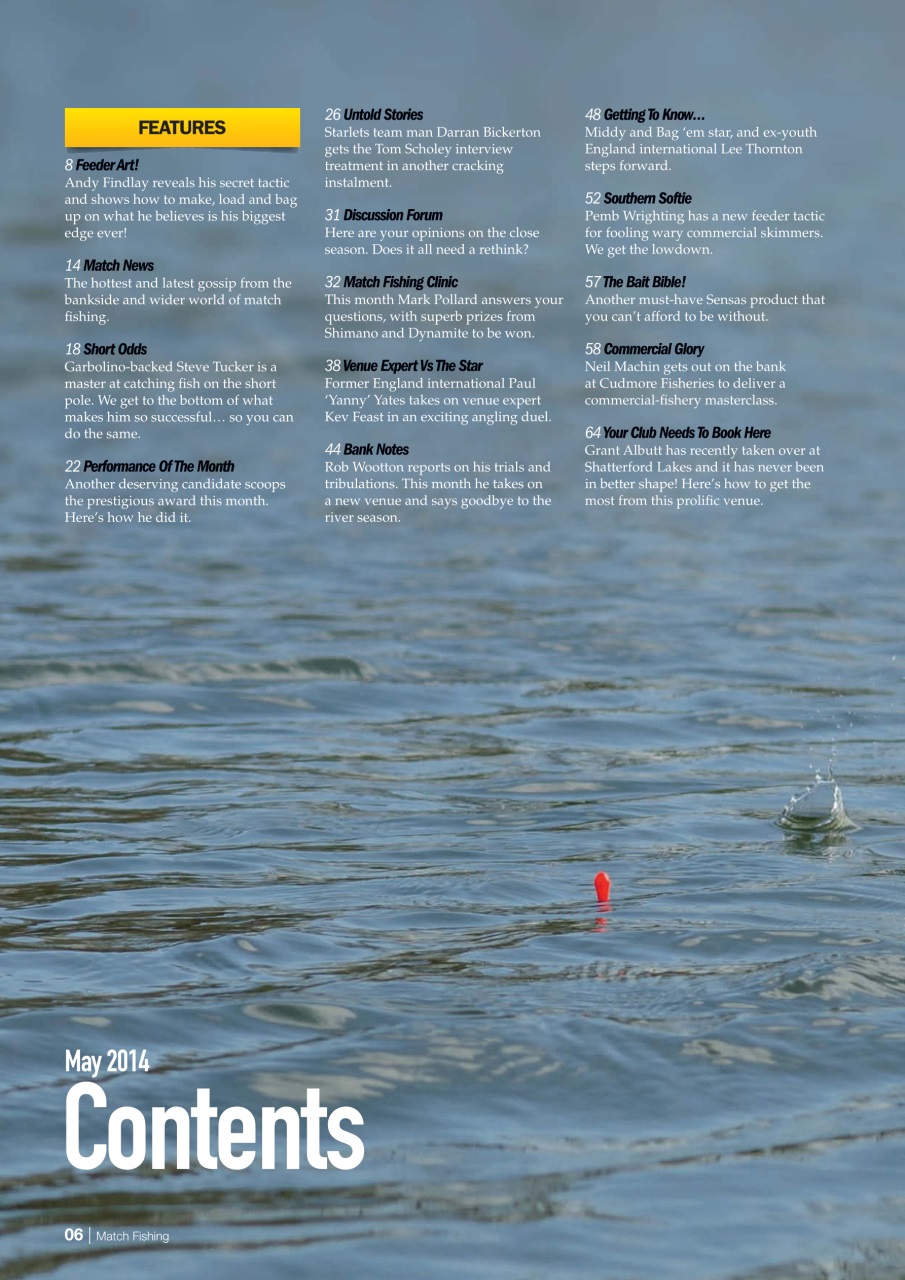 FEATURES

8 Feeder Art!
Andy Findlay reveals his secret tactic and shows how to make, load and bag up on what he believes is his biggest edge ever!

14 Match News
The hottest and latest gossip from the bankside and wider world of match fishing.

18 Short Odds
Garbolino-backed Steve Tucker is a master at catching fish on the short pole. We get to the bottom of what makes him so successful… so you can do the same.

22 Performance Of The Month
Another deserving candidate scoops the prestigious award this month. Here's how he did it.

26 Untold Stories
Starlets team man Darran Bickerton gets the Tom Scholey interview treatment in another cracking instalment.

31 Discussion Forum
Here are your opinions on the close season. Does it all need a rethink?

32 Match Fishing Clinic
This month Mark Pollard answers your questions, with superb prizes from Shimano and Dynamite to be won.

38 Venue Expert Vs The Star
Former England international Paul 'Yanny' Yates takes on venue expert Kev Feast in an exciting angling duel.

44 Bank Notes
Rob Wootton reports on his trials and tribulations. This month he takes on a new venue and says goodbye to the river season.

48 Getting To Know…
Middy and Bag 'em star, and ex-youth England international Lee Thornton steps forward.

52 Southern Softie
Pemb Wrighting has a new feeder tactic for fooling wary commercial skimmers. We get the lowdown.

57 The Bait Bible!
Another must-have Sensas product that you can't afford to be without.

58 Commercial Glory
Neil Machin gets out on the bank at Cudmore Fisheries to deliver a commercial-fishery masterclass.

64 Your Club Needs To Book Here
Grant Albutt has recently taken over at Shatterford Lakes and it has never been in better shape! Here's how to get the most from this prolific venue.

May 2014
Contents

06 | Match Fishing